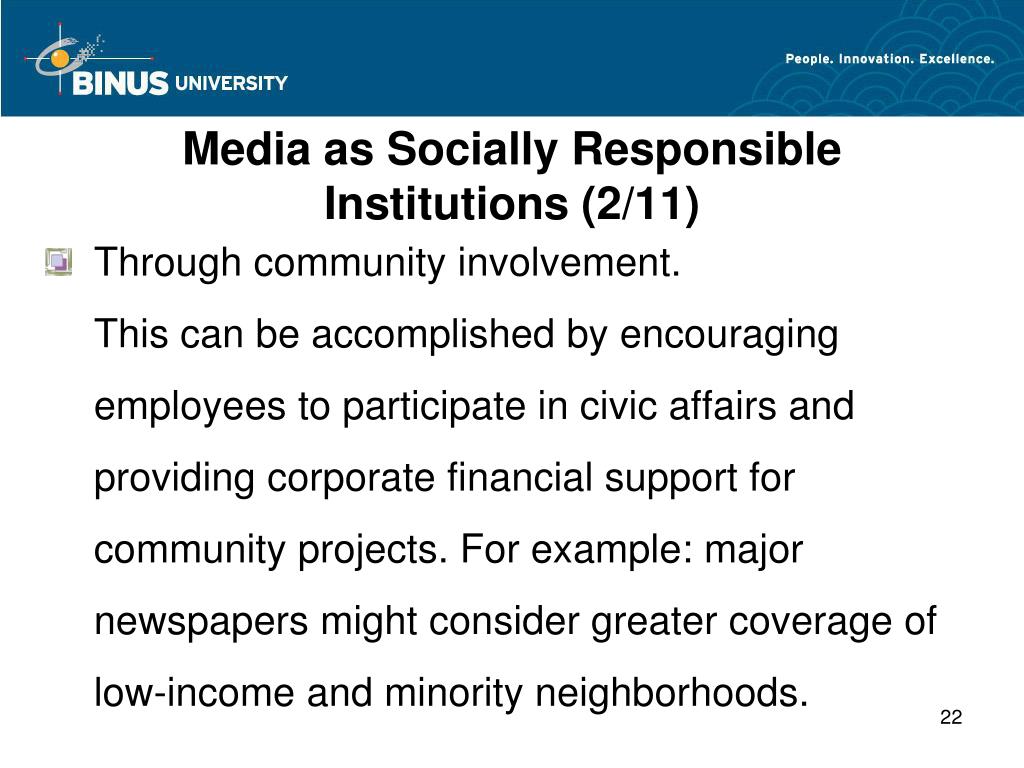 BINUS UNIVERSITY

People. Innovation. Excellence.

Media as Socially Responsible Institutions (2/11)

Through community involvement.
This can be accomplished by encouraging employees to participate in civic affairs and providing corporate financial support for community projects. For example: major newspapers might consider greater coverage of low-income and minority neighborhoods.

22